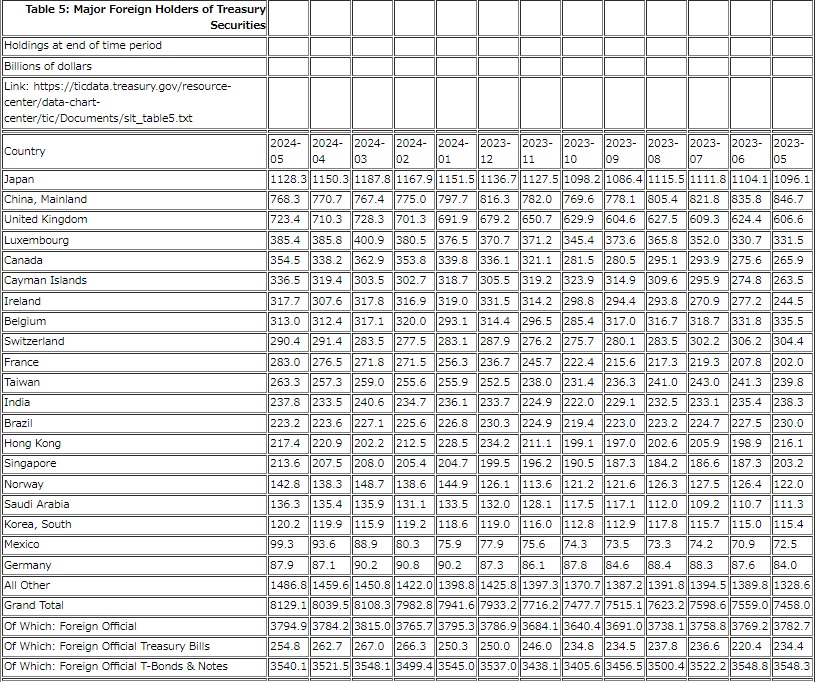 | Table 5: Major Foreign Holders of Treasury Securities | | | | | | | | | | | | | |
|---|---|---|---|---|---|---|---|---|---|---|---|---|---|
| Holdings at end of time period | | | | | | | | | | | | | |
| Billions of dollars | | | | | | | | | | | | | |
| Link: https://ticdata.treasury.gov/resource-center/data-chart-center/tic/Documents/slt_table5.txt | | | | | | | | | | | | | |
| Country | 2024-05 | 2024-04 | 2024-03 | 2024-02 | 2024-01 | 2023-12 | 2023-11 | 2023-10 | 2023-09 | 2023-08 | 2023-07 | 2023-06 | 2023-05 |
| Japan | 1128.3 | 1150.3 | 1187.8 | 1167.9 | 1151.5 | 1136.7 | 1127.5 | 1098.2 | 1086.4 | 1115.5 | 1111.8 | 1104.1 | 1096.1 |
| China, Mainland | 768.3 | 770.7 | 767.4 | 775.0 | 797.7 | 816.3 | 782.0 | 769.6 | 778.1 | 805.4 | 821.8 | 835.8 | 846.7 |
| United Kingdom | 723.4 | 710.3 | 728.3 | 701.3 | 691.9 | 679.2 | 650.7 | 629.9 | 604.6 | 627.5 | 609.3 | 624.4 | 606.6 |
| Luxembourg | 385.4 | 385.8 | 400.9 | 380.5 | 376.5 | 370.7 | 371.2 | 345.4 | 373.6 | 365.8 | 352.0 | 330.7 | 331.5 |
| Canada | 354.5 | 338.2 | 362.9 | 353.8 | 339.8 | 336.1 | 321.1 | 281.5 | 280.5 | 295.1 | 293.9 | 275.6 | 265.9 |
| Cayman Islands | 336.5 | 319.4 | 303.5 | 302.7 | 318.7 | 305.5 | 319.2 | 323.9 | 314.9 | 309.6 | 295.9 | 274.8 | 263.5 |
| Ireland | 317.7 | 307.6 | 317.8 | 316.9 | 319.0 | 331.5 | 314.2 | 298.8 | 294.4 | 293.8 | 270.9 | 277.2 | 244.5 |
| Belgium | 313.0 | 312.4 | 317.1 | 320.0 | 293.1 | 314.4 | 296.5 | 285.4 | 317.0 | 316.7 | 318.7 | 331.8 | 335.5 |
| Switzerland | 290.4 | 291.4 | 283.5 | 277.5 | 283.1 | 287.9 | 276.2 | 275.7 | 280.1 | 283.5 | 302.2 | 306.2 | 304.4 |
| France | 283.0 | 276.5 | 271.8 | 271.5 | 256.3 | 236.7 | 245.7 | 222.4 | 215.6 | 217.3 | 219.3 | 207.8 | 202.0 |
| Taiwan | 263.3 | 257.3 | 259.0 | 255.6 | 255.9 | 252.5 | 238.0 | 231.4 | 236.3 | 241.0 | 243.0 | 241.3 | 239.8 |
| India | 237.8 | 233.5 | 240.6 | 234.7 | 236.1 | 233.7 | 224.9 | 222.0 | 229.1 | 232.5 | 233.1 | 235.4 | 238.3 |
| Brazil | 223.2 | 223.6 | 227.1 | 225.6 | 226.8 | 230.3 | 224.9 | 219.4 | 223.0 | 223.2 | 224.7 | 227.5 | 230.0 |
| Hong Kong | 217.4 | 220.9 | 202.2 | 212.5 | 228.5 | 234.2 | 211.1 | 199.1 | 197.0 | 202.6 | 205.9 | 198.9 | 216.1 |
| Singapore | 213.6 | 207.5 | 208.0 | 205.4 | 204.7 | 199.5 | 196.2 | 190.5 | 187.3 | 184.2 | 186.6 | 187.3 | 203.2 |
| Norway | 142.8 | 138.3 | 148.7 | 138.6 | 144.9 | 126.1 | 113.6 | 121.2 | 121.6 | 126.3 | 127.5 | 126.4 | 122.0 |
| Saudi Arabia | 136.3 | 135.4 | 135.9 | 131.1 | 133.5 | 132.0 | 128.1 | 117.5 | 117.1 | 112.0 | 109.2 | 110.7 | 111.3 |
| Korea, South | 120.2 | 119.9 | 115.9 | 119.2 | 118.6 | 119.0 | 116.0 | 112.8 | 112.9 | 117.8 | 115.7 | 115.0 | 115.4 |
| Mexico | 99.3 | 93.6 | 88.9 | 80.3 | 75.9 | 77.9 | 75.6 | 74.3 | 73.5 | 73.3 | 74.2 | 70.9 | 72.5 |
| Germany | 87.9 | 87.1 | 90.2 | 90.8 | 90.2 | 87.3 | 86.1 | 87.8 | 84.6 | 88.4 | 88.3 | 87.6 | 84.0 |
| All Other | 1486.8 | 1459.6 | 1450.8 | 1422.0 | 1398.8 | 1425.8 | 1397.3 | 1370.7 | 1387.2 | 1391.8 | 1394.5 | 1389.8 | 1328.6 |
| Grand Total | 8129.1 | 8039.5 | 8108.3 | 7982.8 | 7941.6 | 7933.2 | 7716.2 | 7477.7 | 7515.1 | 7623.2 | 7598.6 | 7559.0 | 7458.0 |
| Of Which: Foreign Official | 3794.9 | 3784.2 | 3815.0 | 3765.7 | 3795.3 | 3786.9 | 3684.1 | 3640.4 | 3691.0 | 3738.1 | 3758.8 | 3769.2 | 3782.7 |
| Of Which: Foreign Official Treasury Bills | 254.8 | 262.7 | 267.0 | 266.3 | 250.3 | 250.0 | 246.0 | 234.8 | 234.5 | 237.8 | 236.6 | 220.4 | 234.4 |
| Of Which: Foreign Official T-Bonds & Notes | 3540.1 | 3521.5 | 3548.1 | 3499.4 | 3545.0 | 3537.0 | 3438.1 | 3405.6 | 3456.5 | 3500.4 | 3522.2 | 3548.8 | 3548.3 |